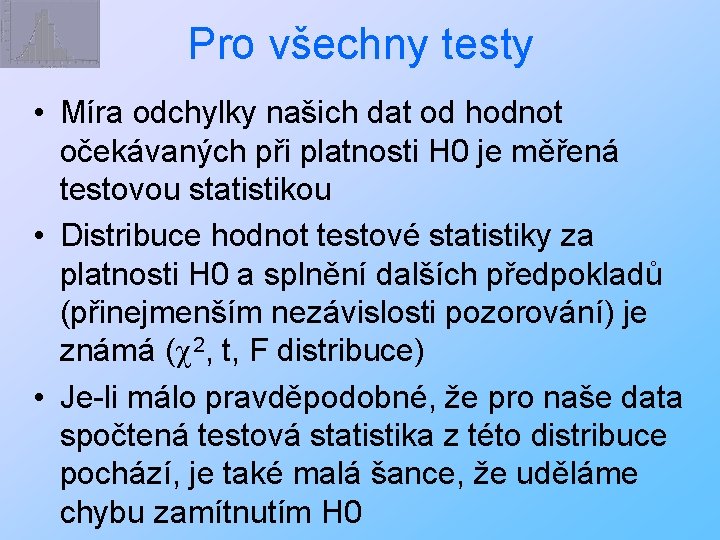 Pro všechny testy

• Míra odchylky našich dat od hodnot očekávaných při platnosti H0 je měřená testovou statistikou

• Distribuce hodnot testové statistiky za platnosti H0 a splnění dalších předpokladů (přinejmenším nezávislosti pozorování) je známá ($\chi^2$, t, F distribuce)

• Je-li málo pravděpodobné, že pro naše data spočtená testová statistika z této distribuce pochází, je také malá šance, že uděláme chybu zamítnutím H0